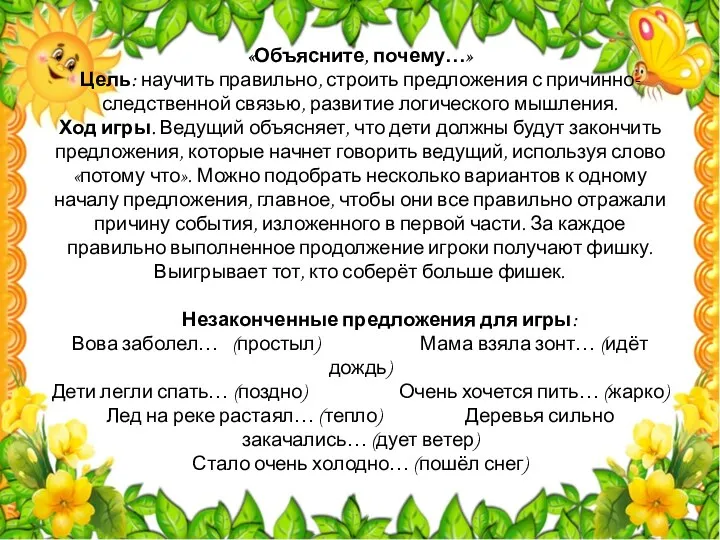 «Объясните, почему…»
Цель: научить правильно, строить предложения с причинно-следственной связью, развитие логического мышления.
Ход игры. Ведущий объясняет, что дети должны будут закончить предложения, которые начнет говорить ведущий, используя слово «потому что». Можно подобрать несколько вариантов к одному началу предложения, главное, чтобы они все правильно отражали причину события, изложенного в первой части. За каждое правильно выполненное продолжение игроки получают фишку. Выигрывает тот, кто соберёт больше фишек.

Незаконченные предложения для игры:
Вова заболел… (простыл) Мама взяла зонт… (идёт дождь)
Дети легли спать… (поздно) Очень хочется пить… (жарко)
Лед на реке растаял… (тепло) Деревья сильно закачались… (дует ветер)
Стало очень холодно… (пошёл снег)